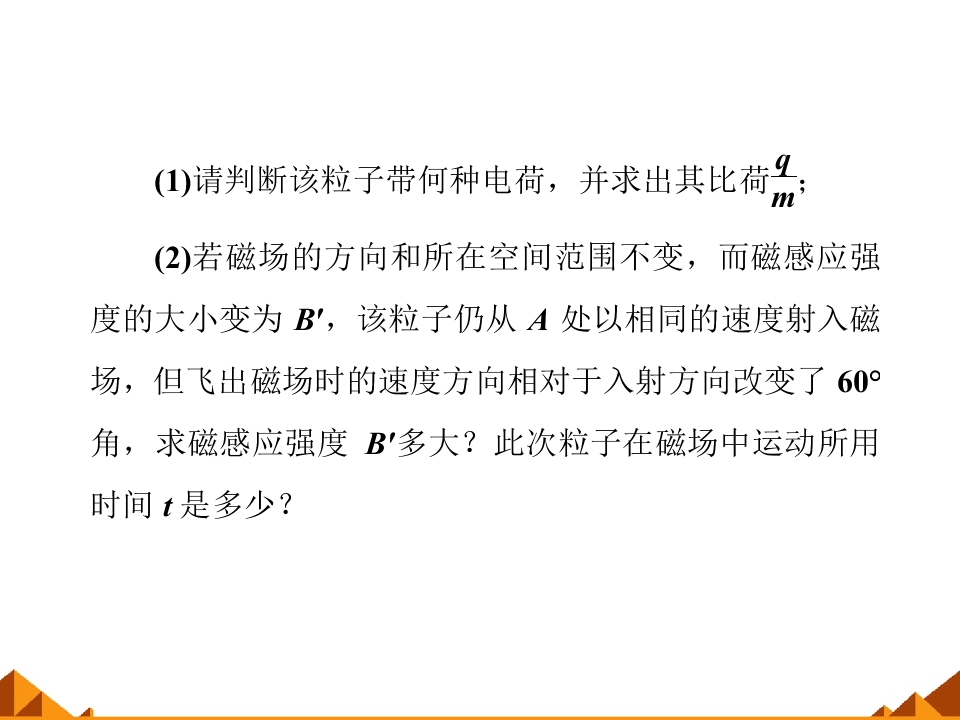 (1)请判断该粒子带何种电荷，并求出其比荷$\frac{q}{m}$;

(2)若磁场的方向和所在空间范围不变，而磁感应强度的大小变为$B'$，该粒子仍从A处以相同的速度射入磁场，但飞出磁场时的速度方向相对于入射方向改变了60°角，求磁感应强度$B'$多大？此次粒子在磁场中运动所用时间t是多少？